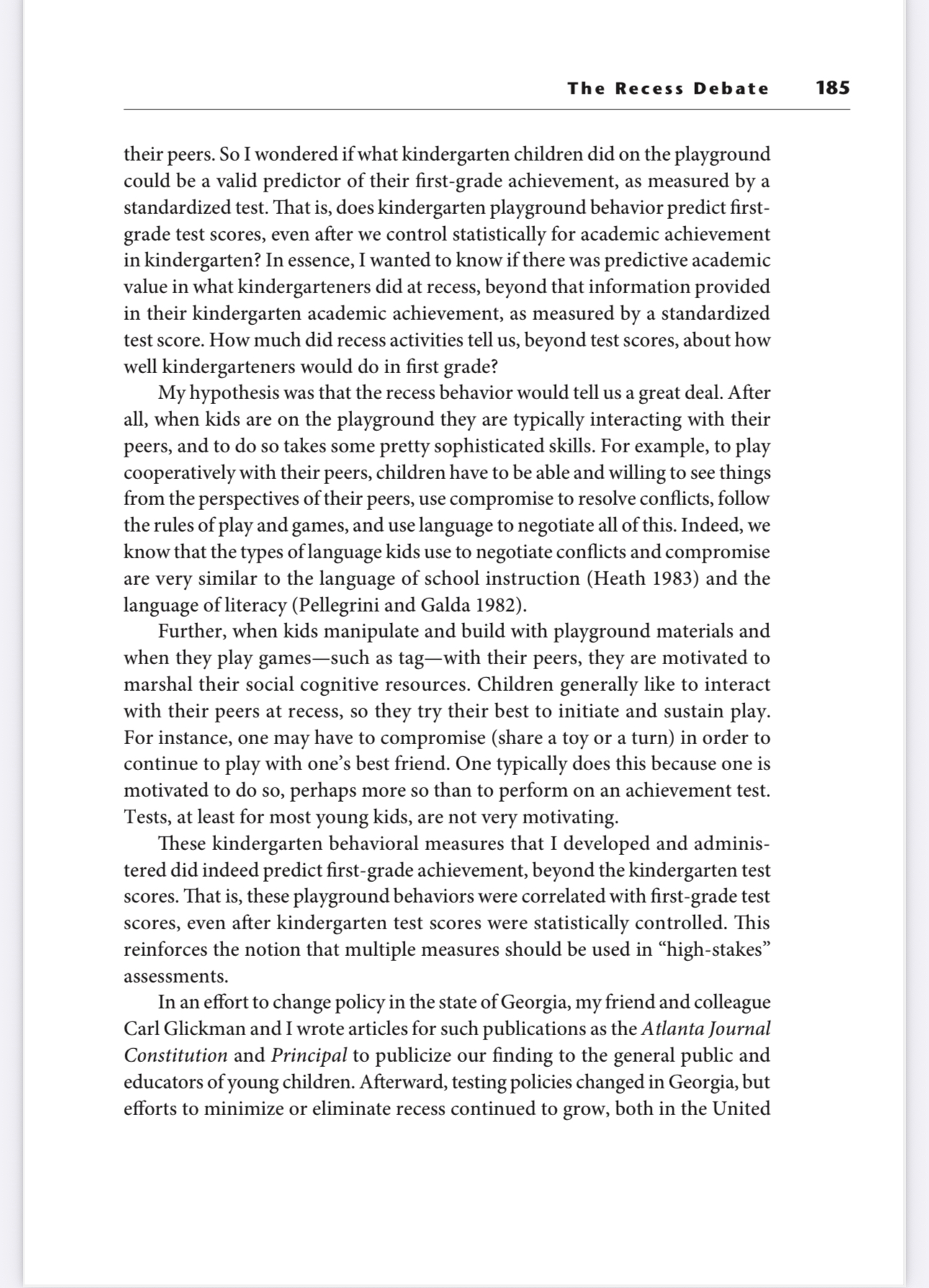 The Recess Debate 185

their peers. So I wondered if what kindergarten children did on the playground could be a valid predictor of their first-grade achievement, as measured by a standardized test. That is, does kindergarten playground behavior predict first-grade test scores, even after we control statistically for academic achievement in kindergarten? In essence, I wanted to know if there was predictive academic value in what kindergarteners did at recess, beyond that information provided in their kindergarten academic achievement, as measured by a standardized test score. How much did recess activities tell us, beyond test scores, about how well kindergarteners would do in first grade?

My hypothesis was that the recess behavior would tell us a great deal. After all, when kids are on the playground they are typically interacting with their peers, and to do so takes some pretty sophisticated skills. For example, to play cooperatively with their peers, children have to be able and willing to see things from the perspectives of their peers, use compromise to resolve conflicts, follow the rules of play and games, and use language to negotiate all of this. Indeed, we know that the types of language kids use to negotiate conflicts and compromise are very similar to the language of school instruction (Heath 1983) and the language of literacy (Pellegrini and Galda 1982).

Further, when kids manipulate and build with playground materials and when they play games—such as tag—with their peers, they are motivated to marshal their social cognitive resources. Children generally like to interact with their peers at recess, so they try their best to initiate and sustain play. For instance, one may have to compromise (share a toy or a turn) in order to continue to play with one's best friend. One typically does this because one is motivated to do so, perhaps more so than to perform on an achievement test. Tests, at least for most young kids, are not very motivating.

These kindergarten behavioral measures that I developed and administered did indeed predict first-grade achievement, beyond the kindergarten test scores. That is, these playground behaviors were correlated with first-grade test scores, even after kindergarten test scores were statistically controlled. This reinforces the notion that multiple measures should be used in "high-stakes" assessments.

In an effort to change policy in the state of Georgia, my friend and colleague Carl Glickman and I wrote articles for such publications as the Atlanta Journal Constitution and Principal to publicize our finding to the general public and educators of young children. Afterward, testing policies changed in Georgia, but efforts to minimize or eliminate recess continued to grow, both in the United